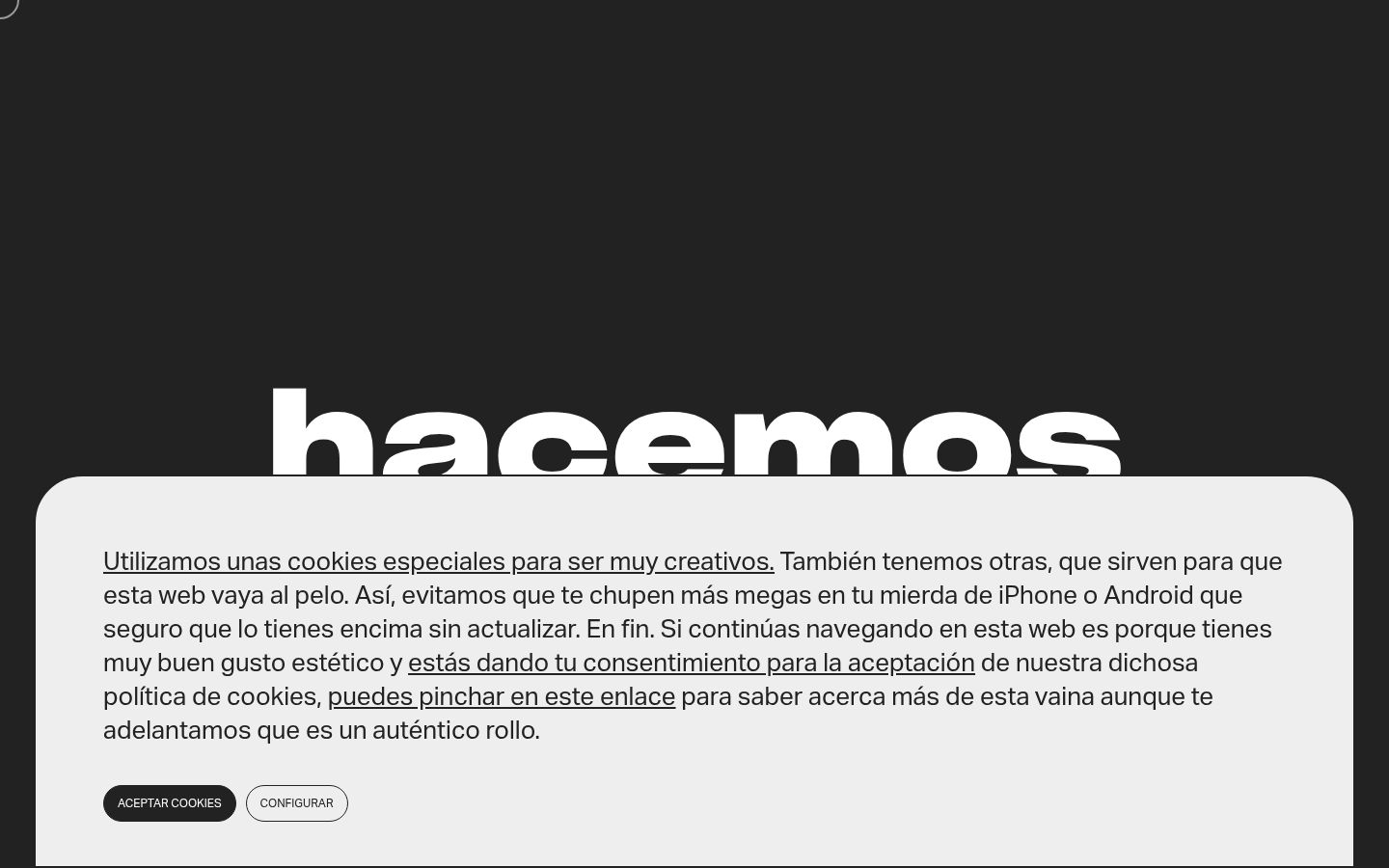 hacemos

Utilizamos unas cookies especiales para ser muy creativos. También tenemos otras, que sirven para que esta web vaya al pelo. Así, evitamos que te chupen más megas en tu mierda de iPhone o Android que seguro que lo tienes encima sin actualizar. En fin. Si continúas navegando en esta web es porque tienes muy buen gusto estético y estás dando tu consentimiento para la aceptación de nuestra dichosa política de cookies, puedes pinchar en este enlace para saber acerca más de esta vaina aunque te adelantamos que es un auténtico rollo.

ACEPTAR COOKIES

CONFIGURAR